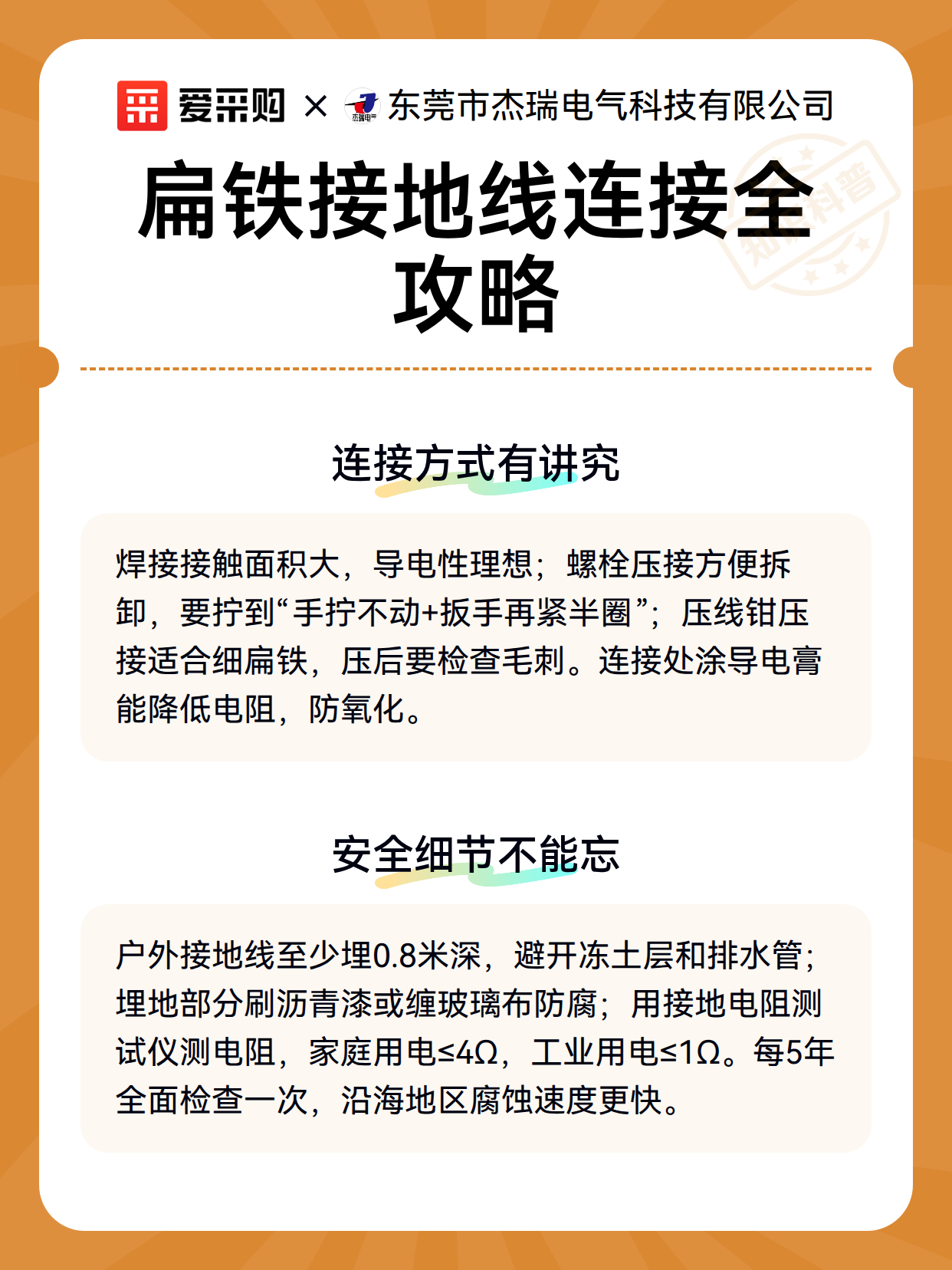 爱采购 × 杰瑞电气 东莞市杰瑞电气科技有限公司

扁铁接地线连接全攻略

知识科普

连接方式有讲究

焊接接触面积大，导电性理想；螺栓压接方便拆卸，要拧到“手拧不动+扳手再紧半圈”；压线钳压接适合细扁铁，压后要检查毛刺。连接处涂导电膏能降低电阻，防氧化。

安全细节不能忘

户外接地线至少埋0.8米深，避开冻土层和排水管；埋地部分刷沥青漆或缠玻璃布防腐；用接地电阻测试仪测电阻，家庭用电≤4Ω，工业用电≤1Ω。每5年全面检查一次，沿海地区腐蚀速度更快。